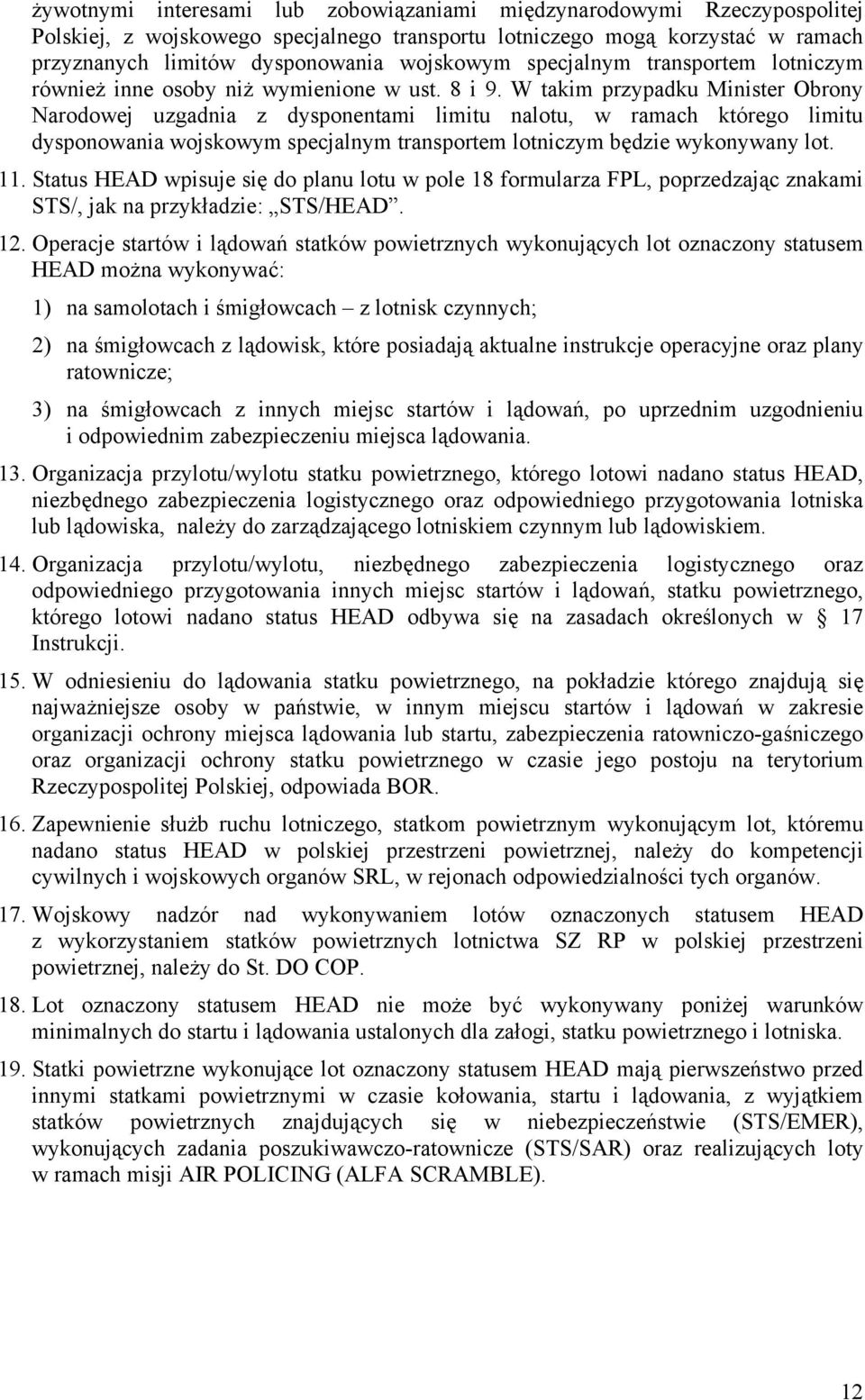 żywotnymi interesami lub zobowiązaniami międzynarodowymi Rzeczypospolitej Polskiej, z wojskowego specjalnego transportu lotniczego mogą korzystać w ramach przyznanych limitów dysponowania wojskowym specjalnym transportem lotniczym również inne osoby niż wymienione w ust. 8 i 9. W takim przypadku Minister Obrony Narodowej uzgadnia z dysponentami limitu nalotu, w ramach którego limitu dysponowania wojskowym specjalnym transportem lotniczym będzie wykonywany lot.

11. Status HEAD wpisuje się do planu lotu w pole 18 formularza FPL, poprzedzając znakami STS/, jak na przykładzie: „STS/HEAD”.

12. Operacje startów i lądowań statków powietrznych wykonujących lot oznaczony statusem HEAD można wykonywać:

1) na samolotach i śmigłowcach – z lotnisk czynnych;

2) na śmigłowcach z lądowisk, które posiadają aktualne instrukcje operacyjne oraz plany ratownicze;

3) na śmigłowcach z innych miejsc startów i lądowań, po uprzednim uzgodnieniu i odpowiednim zabezpieczeniu miejsca lądowania.

13. Organizacja przylotu/wylotu statku powietrznego, którego lotowi nadano status HEAD, niezbędnego zabezpieczenia logistycznego oraz odpowiedniego przygotowania lotniska lub lądowiska, należy do zarządzającego lotniskiem czynnym lub lądowiskiem.

14. Organizacja przylotu/wylotu, niezbędnego zabezpieczenia logistycznego oraz odpowiedniego przygotowania innych miejsc startów i lądowań, statku powietrznego, którego lotowi nadano status HEAD odbywa się na zasadach określonych w § 17 Instrukcji.

15. W odniesieniu do lądowania statku powietrznego, na pokładzie którego znajdują się najważniejsze osoby w państwie, w innym miejscu startów i lądowań w zakresie organizacji ochrony miejsca lądowania lub startu, zabezpieczenia ratowniczo-gaśniczego oraz organizacji ochrony statku powietrznego w czasie jego postoju na terytorium Rzeczypospolitej Polskiej, odpowiada BOR.

16. Zapewnienie służb ruchu lotniczego, statkom powietrznym wykonującym lot, któremu nadano status HEAD w polskiej przestrzeni powietrznej, należy do kompetencji cywilnych i wojskowych organów SRL, w rejonach odpowiedzialności tych organów.

17. Wojskowy nadzór nad wykonywaniem lotów oznaczonych statusem HEAD z wykorzystaniem statków powietrznych lotnictwa SZ RP w polskiej przestrzeni powietrznej, należy do St. DO COP.

18. Lot oznaczony statusem HEAD nie może być wykonywany poniżej warunków minimalnych do startu i lądowania ustalonych dla załogi, statku powietrznego i lotniska.

19. Statki powietrzne wykonujące lot oznaczony statusem HEAD mają pierwszeństwo przed innymi statkami powietrznymi w czasie kołowania, startu i lądowania, z wyjątkiem statków powietrznych znajdujących się w niebezpieczeństwie (STS/EMER), wykonujących zadania poszukiwawczo-ratownicze (STS/SAR) oraz realizujących loty w ramach misji AIR POLICING (ALFA SCRAMBLE).

12